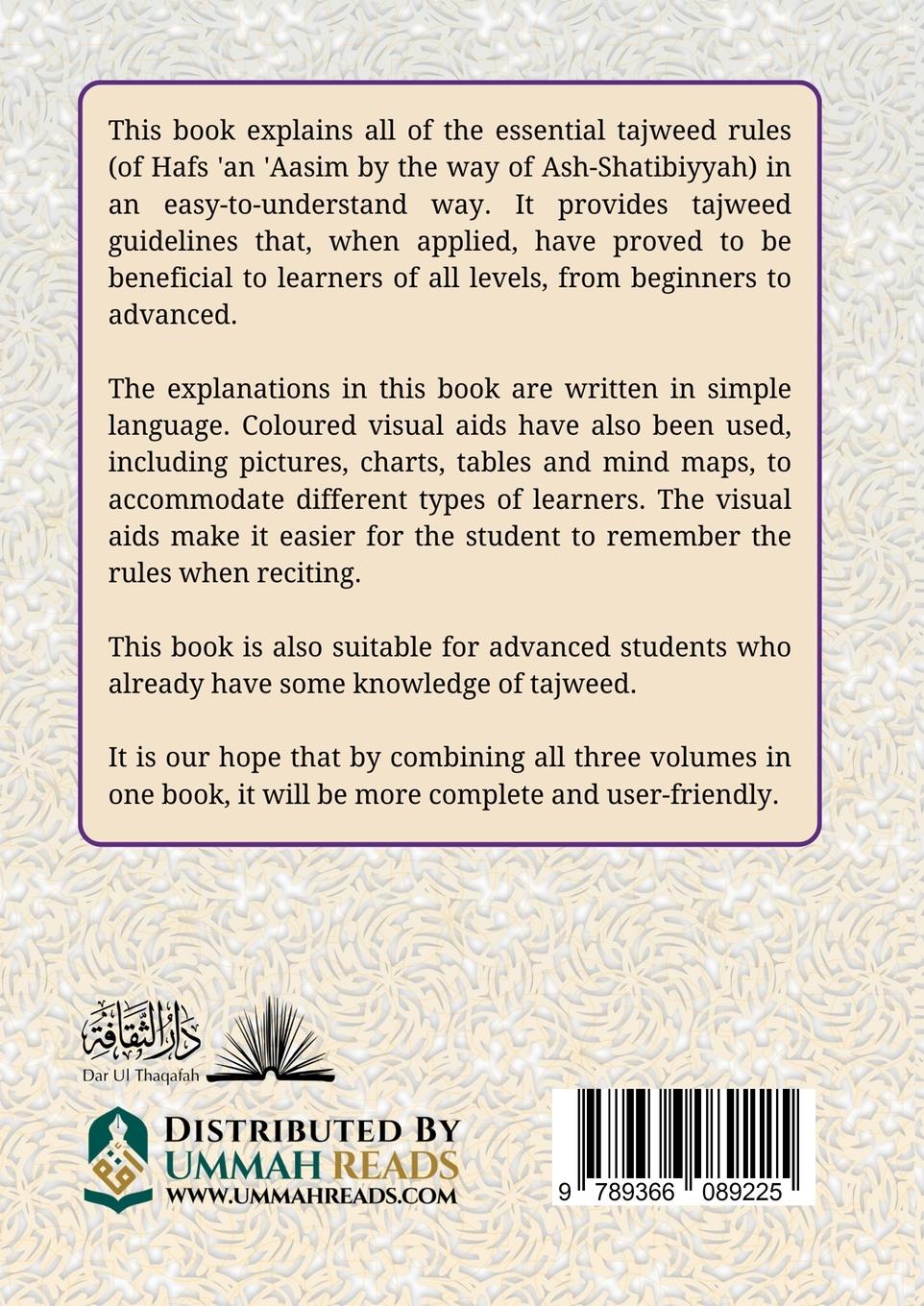 This book explains all of the essential tajweed rules (of Hafs 'an 'Aasim by the way of Ash-Shatibiyyah) in an easy-to-understand way. It provides tajweed guidelines that, when applied, have proved to be beneficial to learners of all levels, from beginners to advanced.

The explanations in this book are written in simple language. Coloured visual aids have also been used, including pictures, charts, tables and mind maps, to accommodate different types of learners. The visual aids make it easier for the student to remember the rules when reciting.

This book is also suitable for advanced students who already have some knowledge of tajweed.

It is our hope that by combining all three volumes in one book, it will be more complete and user-friendly.

دار الثقافة
Dar Ul Thaqafah

DISTRIBUTED BY
UMMAH READS
WWW.UMMAHREADS.COM

9 789366 089225